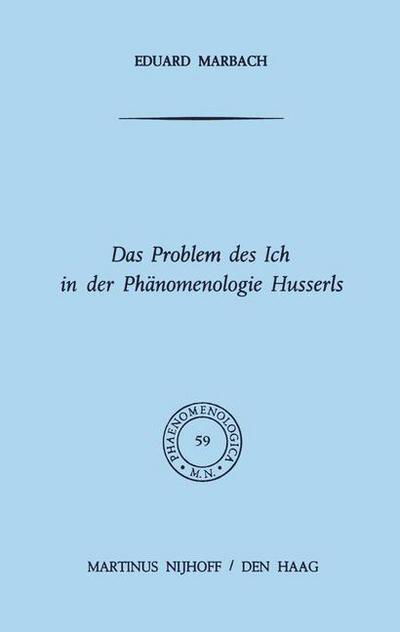 EDUARD MARBACH

Das Problem des Ich in der Phänomenologie Husserls

PHAENOMENOLOGICA
59
M.N.

MARTINUS NIJHOFF / DEN HAAG